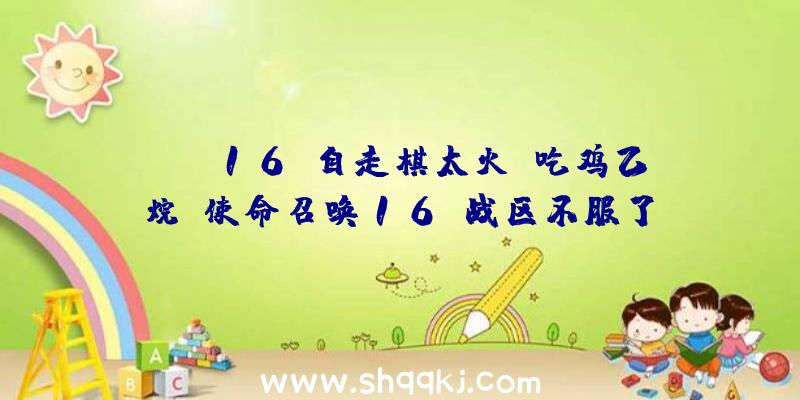 16 自走棋太火 吃鸡乙烷 使命召唤16 战区不服了

A
B C

www.shqqkj.com